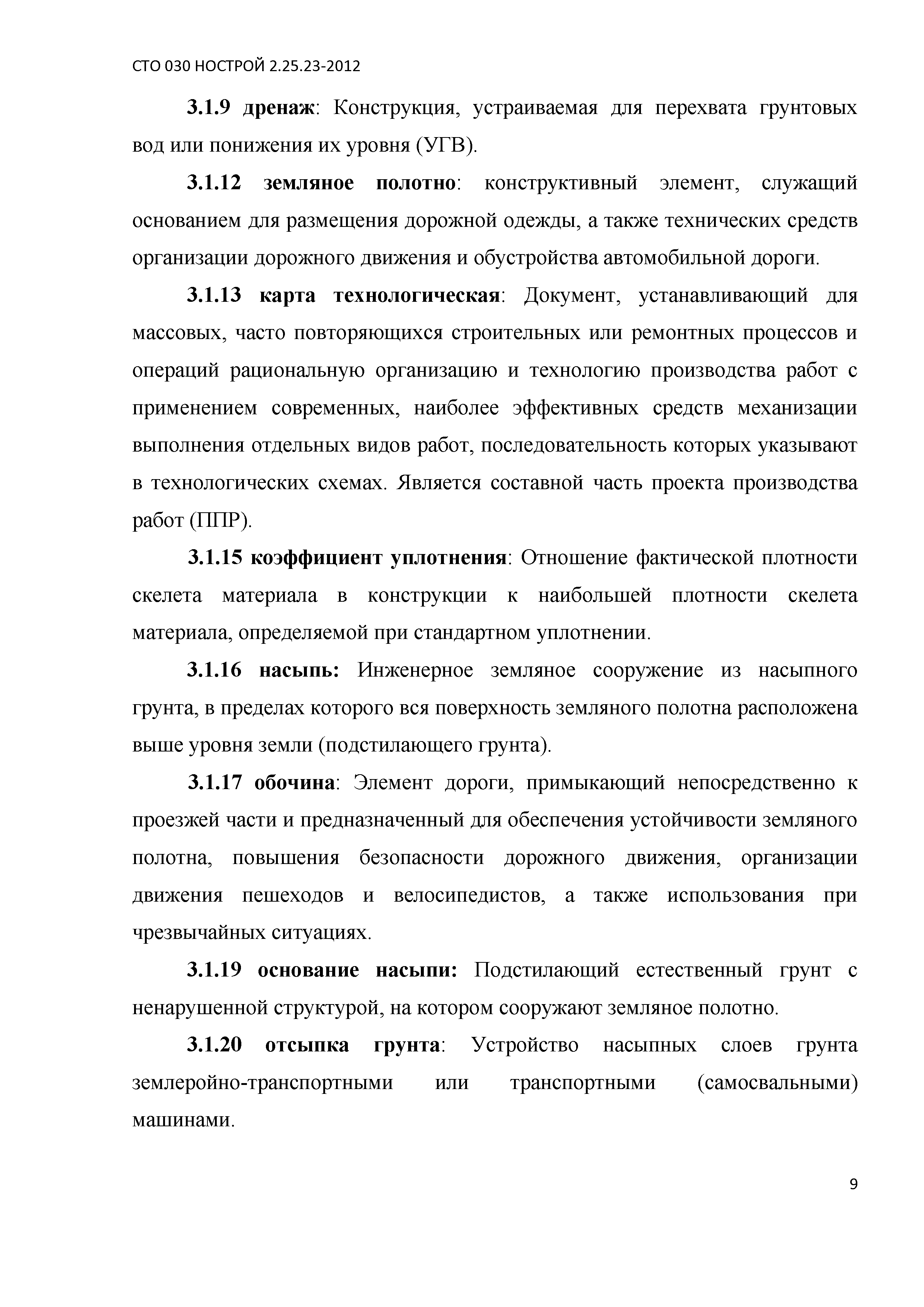 СТО 030 НОСТРОЙ 2.25.23-2012

3.1.9 дренаж: Конструкция, устраиваемая для перехвата грунтовых вод или понижения их уровня (УГВ).

3.1.12 земляное полотно: конструктивный элемент, служащий основанием для размещения дорожной одежды, а также технических средств организации дорожного движения и обустройства автомобильной дороги.

3.1.13 карта технологическая: Документ, устанавливающий для массовых, часто повторяющихся строительных или ремонтных процессов и операций рациональную организацию и технологию производства работ с применением современных, наиболее эффективных средств механизации выполнения отдельных видов работ, последовательность которых указывают в технологических схемах. Является составной часть проекта производства работ (ППР).

3.1.15 коэффициент уплотнения: Отношение фактической плотности скелета материала в конструкции к наибольшей плотности скелета материала, определяемой при стандартном уплотнении.

3.1.16 насыпь: Инженерное земляное сооружение из насыпного грунта, в пределах которого вся поверхность земляного полотна расположена выше уровня земли (подстилающего грунта).

3.1.17 обочина: Элемент дороги, примыкающий непосредственно к проезжей части и предназначенный для обеспечения устойчивости земляного полотна, повышения безопасности дорожного движения, организации движения пешеходов и велосипедистов, а также использования при чрезвычайных ситуациях.

3.1.19 основание насыпи: Подстилающий естественный грунт с ненарушенной структурой, на котором сооружают земляное полотно.

3.1.20 отсыпка грунта: Устройство насыпных слоев грунта землеройно-транспортными или транспортными (самосвальными) машинами.

9